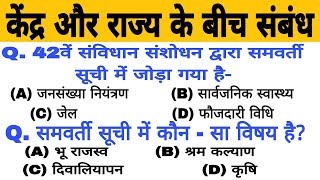 केंद्र और राज्य के बीच संबंध

Q. 42वें संविधान संशोधन द्वारा समवर्ती सूची में जोड़ा गया है-

(A) जनसंख्या नियंत्रण
(B) सार्वजनिक स्वास्थ्य
(C) जेल
(D) फौजदारी विधि

Q. समवर्ती सूची में कौन - सा विषय है?

(A) भू राजस्व
(B) श्रम कल्याण
(C) दिवालियापन
(D) कृषि